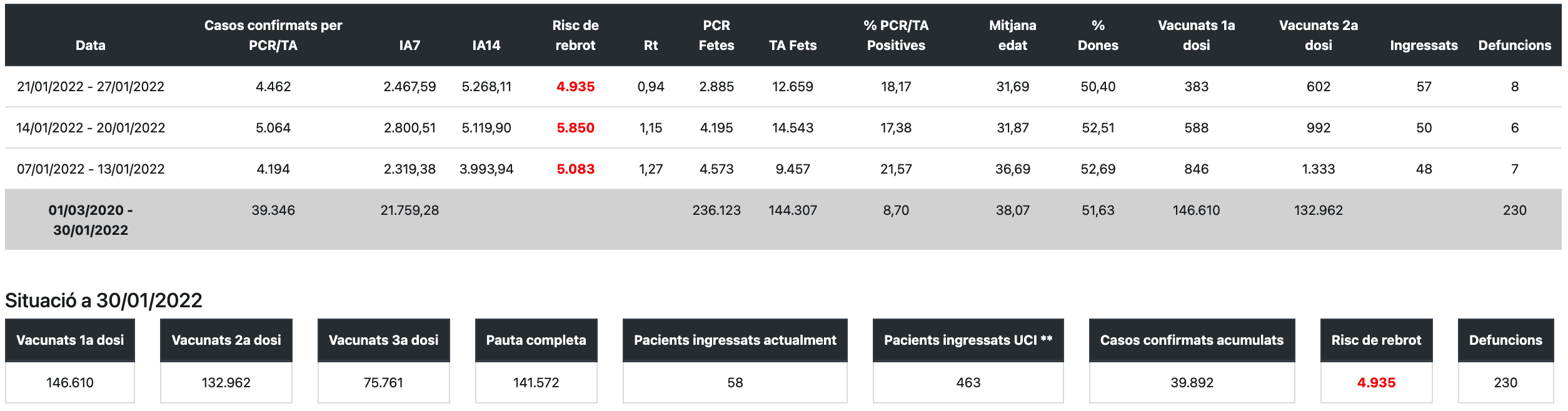 | Data | Casos confirmats per PCR/TA | IA7 | IA14 | Risc de rebrot | Rt | PCR Fetes | TA Fets | % PCR/TA Positives | Mitjana edat | % Dones | Vacunats 1a dosi | Vacunats 2a dosi | Ingressats | Defuncions |
|---|---|---|---|---|---|---|---|---|---|---|---|---|---|---|
| 21/01/2022 - 27/01/2022 | 4.462 | 2.467,59 | 5.268,11 | 4.935 | 0,94 | 2.885 | 12.659 | 18,17 | 31,69 | 50,40 | 383 | 602 | 57 | 8 |
| 14/01/2022 - 20/01/2022 | 5.064 | 2.800,51 | 5.119,90 | 5.850 | 1,15 | 4.195 | 14.543 | 17,38 | 31,87 | 52,51 | 588 | 992 | 50 | 6 |
| 07/01/2022 - 13/01/2022 | 4.194 | 2.319,38 | 3.993,94 | 5.083 | 1,27 | 4.573 | 9.457 | 21,57 | 36,69 | 52,69 | 846 | 1.333 | 48 | 7 |
| 01/03/2020 - 30/01/2022 | 39.346 | 21.759,28 | | | | 236.123 | 144.307 | 8,70 | 38,07 | 51,63 | 146.610 | 132.962 | | 230 |

Situació a 30/01/2022

| Vacunats 1a dosi | Vacunats 2a dosi | Vacunats 3a dosi | Pauta completa | Pacients ingressats actualment | Pacients ingressats UCI ** | Casos confirmats acumulats | Risc de rebrot | Defuncions |
|---|---|---|---|---|---|---|---|---|
| 146.610 | 132.962 | 75.761 | 141.572 | 58 | 463 | 39.892 | 4.935 | 230 |